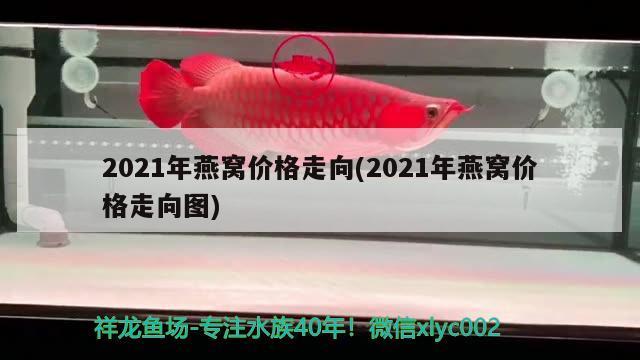 2021年燕窝价格走向(2021年燕窝价格走向图)

祥龙鱼场-专注水族40年！微信xlyc002